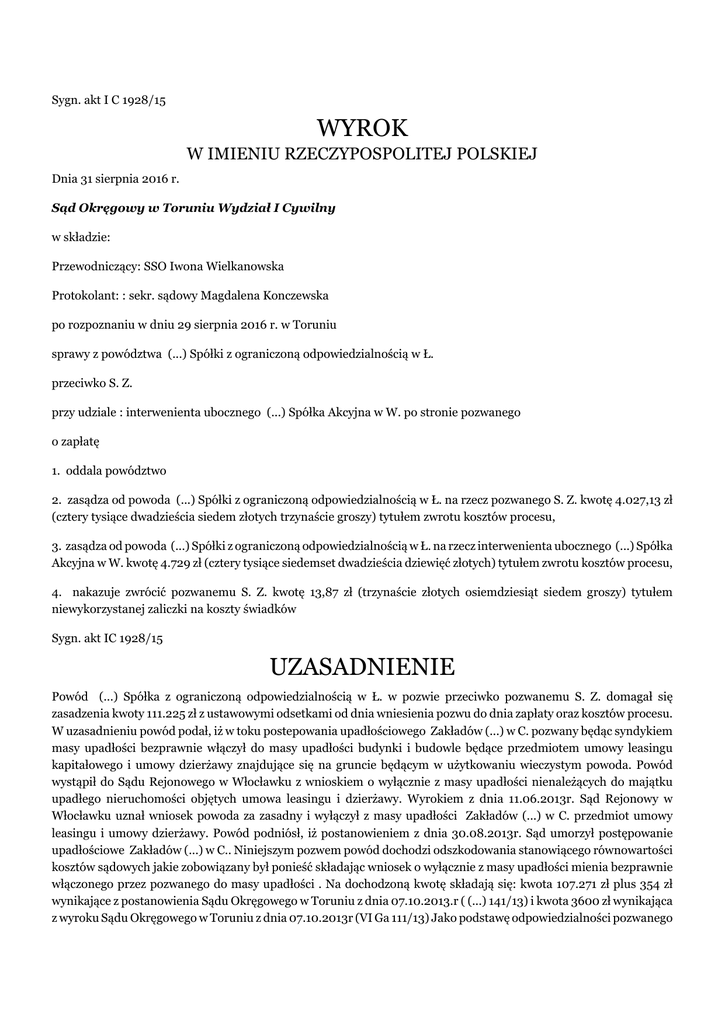 Sygn. akt I C 1928/15

WYROK
W IMIENIU RZECZYPOSPOLITEJ POLSKIEJ

Dnia 31 sierpnia 2016 r.

Sąd Okręgowy w Toruniu Wydział I Cywilny

w składzie:

Przewodniczący: SSO Iwona Wielkanowska

Protokolant: : sekr. sądowy Magdalena Konczewska

po rozpoznaniu w dniu 29 sierpnia 2016 r. w Toruniu

sprawy z powództwa (...) Spółki z ograniczoną odpowiedzialnością w Ł.

przeciwko S. Z.

przy udziale : interwenienta ubocznego (...) Spółka Akcyjna w W. po stronie pozwanego

o zapłatę

1. oddala powództwo

2. zasądza od powoda (...) Spółki z ograniczoną odpowiedzialnością w Ł. na rzecz pozwanego S. Z. kwotę 4.027,13 zł (cztery tysiące dwadzieścia siedem złotych trzynaście groszy) tytułem zwrotu kosztów procesu,

3. zasądza od powoda (...) Spółki z ograniczoną odpowiedzialnością w Ł. na rzecz interwenienta ubocznego (...) Spółka Akcyjna w W. kwotę 4.729 zł (cztery tysiące siedemset dwadzieścia dziewięć złotych) tytułem zwrotu kosztów procesu,

4. nakazuje zwrócić pozwanemu S. Z. kwotę 13,87 zł (trzynaście złotych osiemdziesiąt siedem groszy) tytułem niewykorzystanej zaliczki na koszty świadków

Sygn. akt IC 1928/15

UZASADNIENIE

Powód (...) Spółka z ograniczoną odpowiedzialnością w Ł. w pozwie przeciwko pozwanemu S. Z. domagał się zasadzenia kwoty 111.225 zł z ustawowymi odsetkami od dnia wniesienia pozwu do dnia zapłaty oraz kosztów procesu. W uzasadnieniu powód podał, iż w toku postepowania upadłościowego Zakładów (...) w C. pozwany będąc syndykiem masy upadłości bezprawnie włączył do masy upadłości budynki i budowle będące przedmiotem umowy leasingu kapitałowego i umowy dzierżawy znajdujące się na gruncie będącym w użytkowaniu wieczystym powoda. Powód wystąpił do Sądu Rejonowego w Włocławku z wnioskiem o wyłącznie z masy upadłości nienależących do majątku upadłego nieruchomości objętych umowa leasingu i dzierżawy. Wyrokiem z dnia 11.06.2013r. Sąd Rejonowy w Włocławku uznał wniosek powoda za zasadny i wyłączył z masy upadłości Zakładów (...) w C. przedmiot umowy leasingu i umowy dzierżawy. Powód podniósł, iż postanowieniem z dnia 30.08.2013r. Sąd umorzył postępowanie upadłościowe Zakładów (...) w C.. Niniejszym pozwem powód dochodzi odszkodowania stanowiącego równowartości kosztów sądowych jakie zobowiązany był ponieść składając wniosek o wyłącznie z masy upadłości mienia bezprawnie włączonego przez pozwanego do masy upadłości . Na dochodzoną kwotę składają się: kwota 107.271 zł plus 354 zł wynikające z postanowienia Sądu Okręgowego w Toruniu z dnia 07.10.2013.r ( (...) 141/13) i kwota 3600 zł wynikająca z wyroku Sądu Okręgowego w Toruniu z dnia 07.10.2013r (VI Ga 111/13) Jako podstawę odpowiedzialności pozwanego